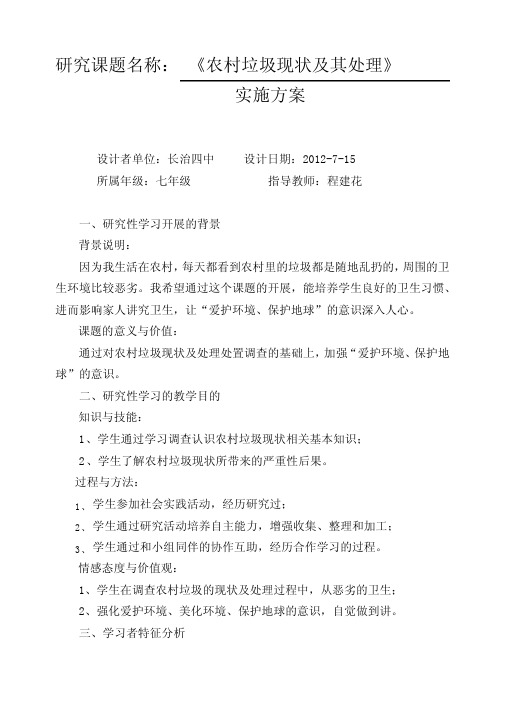 研究课题名称：《农村垃圾现状及其处理》

实施方案

设计者单位：长治四中　　设计日期：2012-7-15

所属年级：七年级　　指导教师：程建花

一、研究性学习开展的背景

背景说明：

因为我生活在农村，每天都看到农村里的垃圾都是随地乱扔的，周围的卫生环境比较恶劣。我希望通过这个课题的开展，能培养学生良好的卫生习惯、进而影响家人讲究卫生，让“爱护环境、保护地球”的意识深入人心。

课题的意义与价值：

通过对农村垃圾现状及处理处置调查的基础上，加强“爱护环境、保护地球”的意识。

二、研究性学习的教学目的

知识与技能：

1、学生通过学习调查认识农村垃圾现状相关基本知识；

2、学生了解农村垃圾现状所带来的严重性后果。

过程与方法：

1、学生参加社会实践活动，经历研究过；

2、学生通过研究活动培养自主能力，增强收集、整理和加工；

3、学生通过和小组同伴的协作互助，经历合作学习的过程。

情感态度与价值观：

1、学生在调查农村垃圾的现状及处理过程中，从恶劣的卫生；

2、强化爱护环境、美化环境、保护地球的意识，自觉做到讲。

三、学习者特征分析